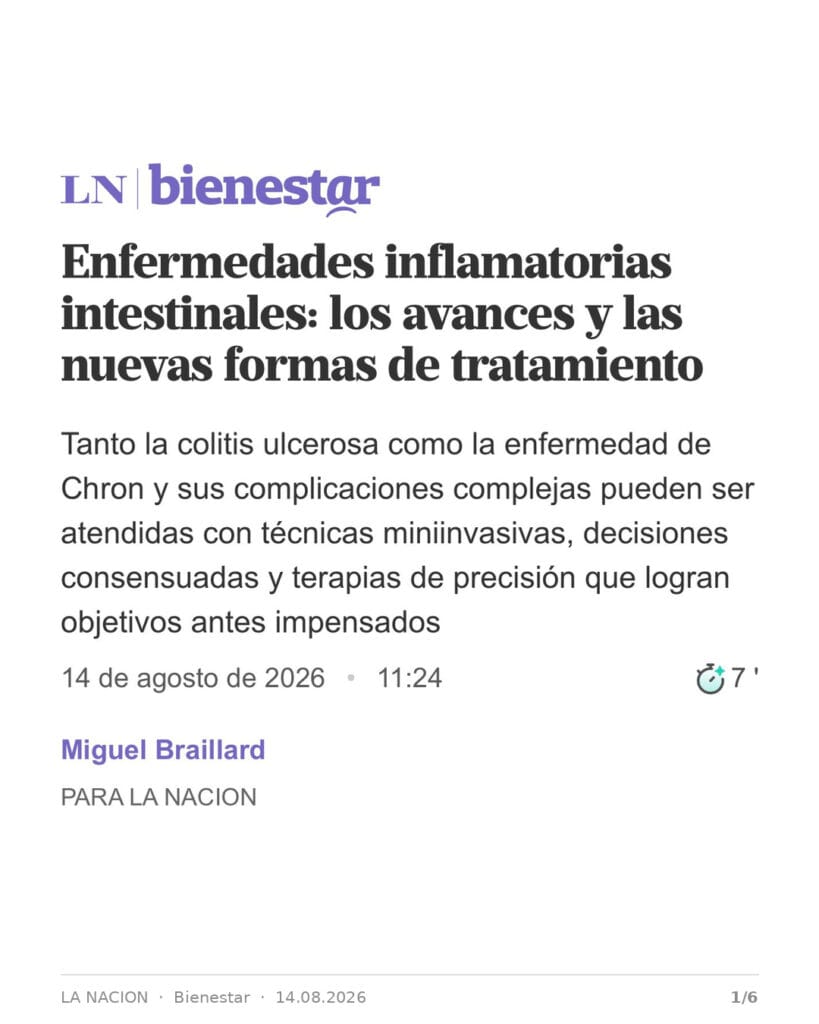 LN | bienestar

Enfermedades inflamatorias intestinales: los avances y las nuevas formas de tratamiento

Tanto la colitis ulcerosa como la enfermedad de Chron y sus complicaciones complejas pueden ser atendidas con técnicas miniinvasivas, decisiones consensuadas y terapias de precisión que logran objetivos antes impensados

14 de agosto de 2026 • 11:24

7 '

Miguel Braillard

PARA LA NACION

LA NACION · Bienestar · 14.08.2026

1/6